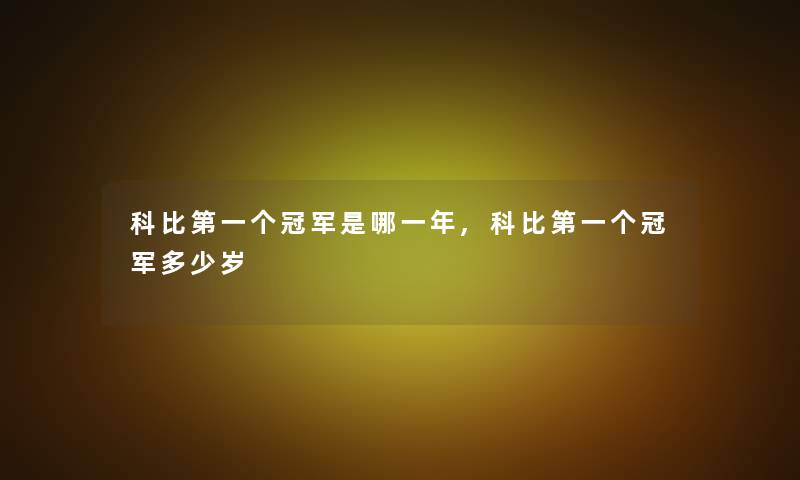 科比第一个冠军是哪一年，科比第一个冠军多少岁